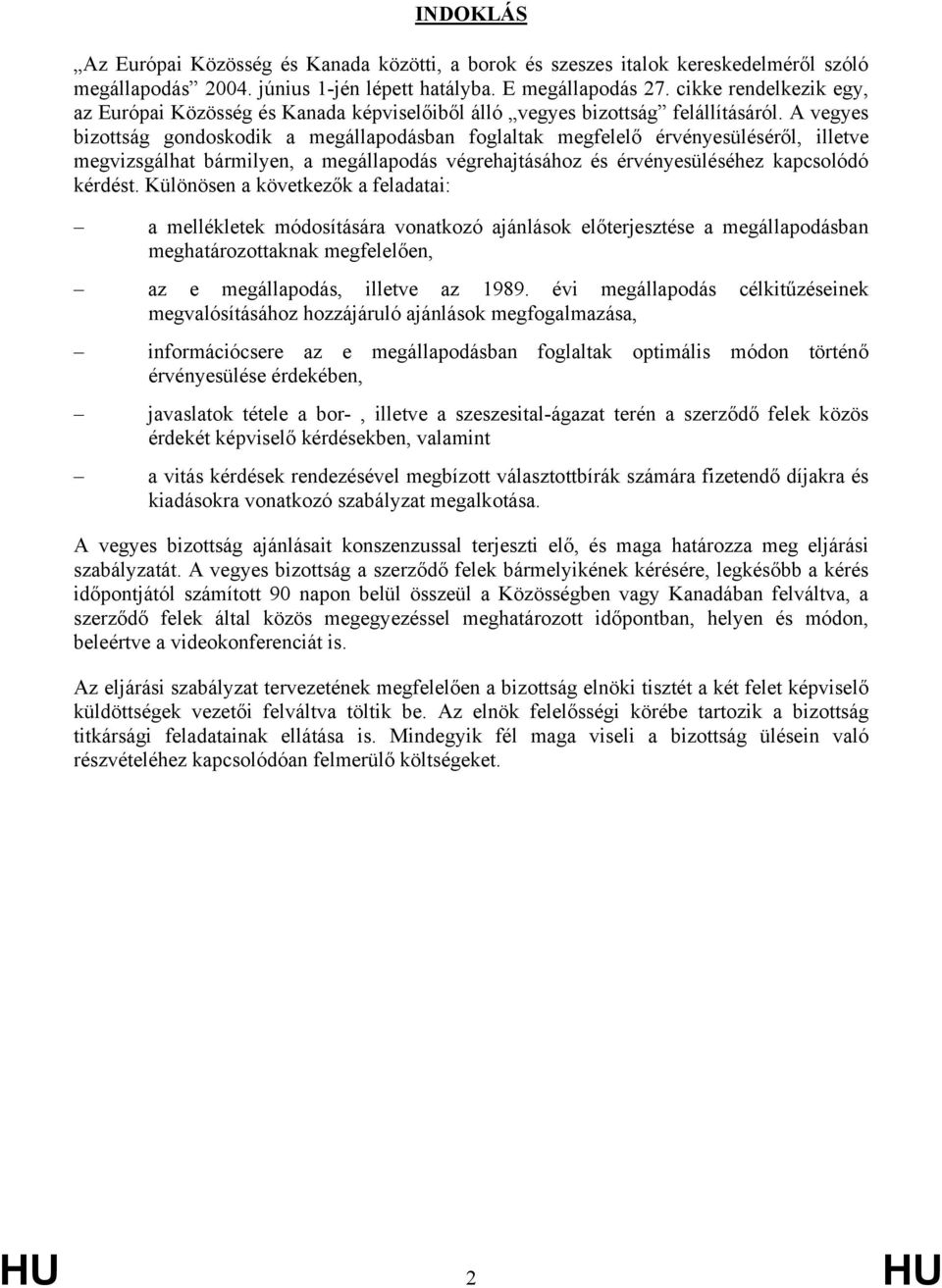 INDOKLÁS

„Az Európai Közösség és Kanada közötti, a borok és szeszes italok kereskedelméről szóló megállapodás” 2004. június 1-jén lépett hatályba. E megállapodás 27. cikke rendelkezik egy, az Európai Közösség és Kanada képviselőiből álló „vegyes bizottság” felállításáról. A vegyes bizottság gondoskodik a megállapodásban foglaltak megfelelő érvényesüléséről, illetve megvizsgálhat bármilyen, a megállapodás végrehajtásához és érvényesüléséhez kapcsolódó kérdést. Különösen a következők a feladatai:

– a mellékletek módosítására vonatkozó ajánlások előterjesztése a megállapodásban meghatározottaknak megfelelően,

– az e megállapodás, illetve az 1989. évi megállapodás célkitűzéseinek megvalósításához hozzájáruló ajánlások megfogalmazása,

– információcsere az e megállapodásban foglaltak optimális módon történő érvényesülése érdekében,

– javaslatok tétele a bor- , illetve a szeszesital-ágazat terén a szerződő felek közös érdekét képviselő kérdésekben, valamint

– a vitás kérdések rendezésével megbízott választottbírák számára fizetendő díjakra és kiadásokra vonatkozó szabályzat megalkotása.

A vegyes bizottság ajánlásait konszenzussal terjeszti elő, és maga határozza meg eljárási szabályzatát. A vegyes bizottság a szerződő felek bármelyikének kérésére, legkésőbb a kérés időpontjától számított 90 napon belül összeül a Közösségben vagy Kanadában felváltva, a szerződő felek által közös megegyezéssel meghatározott időpontban, helyen és módon, beleértve a videokonferenciát is.

Az eljárási szabályzat tervezetének megfelelően a bizottság elnöki tisztét a két felet képviselő küldöttségek vezetői felváltva töltik be. Az elnök felelősségi körébe tartozik a bizottság titkársági feladatainak ellátása is. Mindegyik fél maga viseli a bizottság ülésein való részvételéhez kapcsolódóan felmerülő költségeket.

HU 2 HU